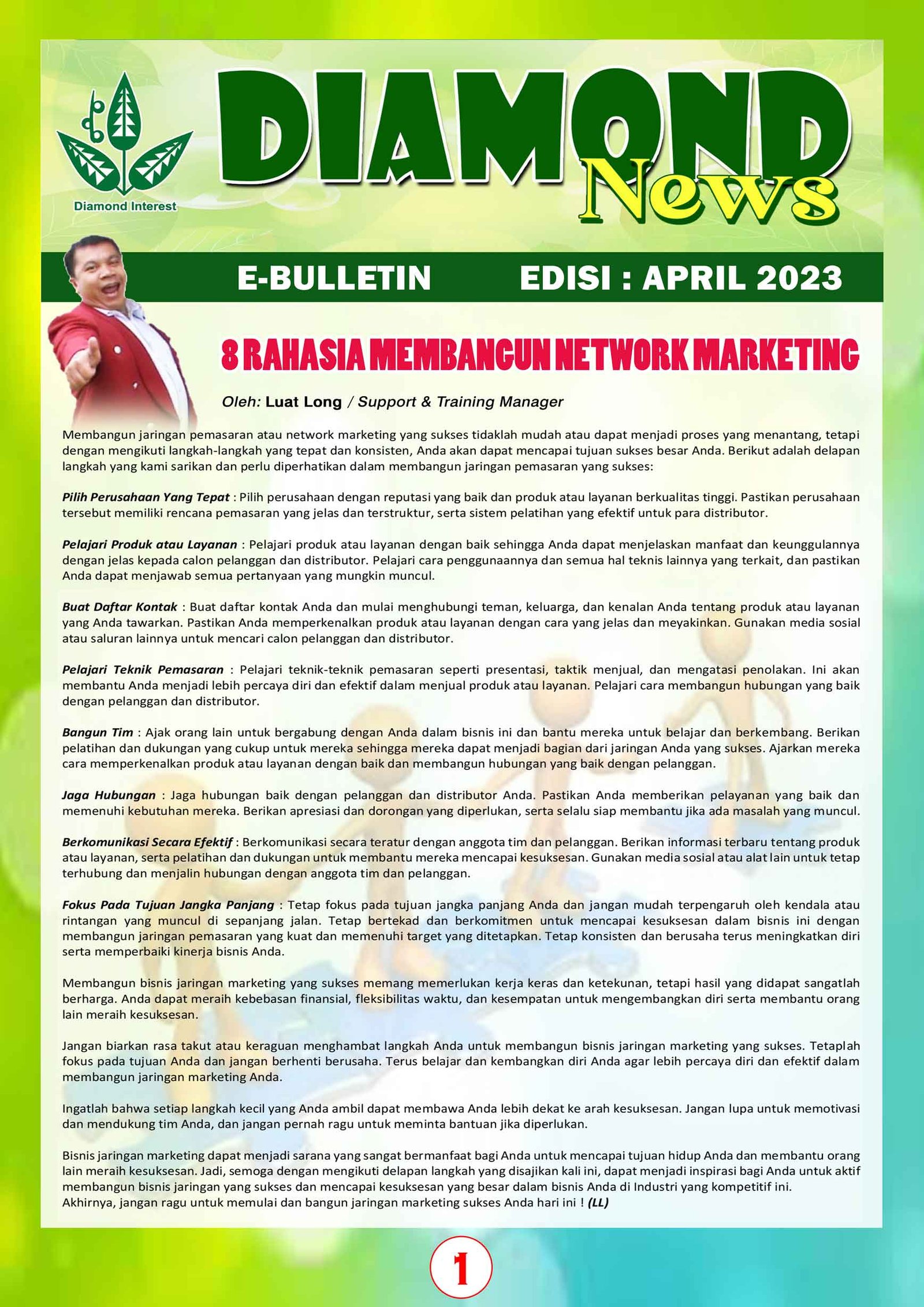 Diamond Interest

DIAMOND News

E-BULLETIN EDISI : APRIL 2023

8 RAHASIA MEMBANGUN NETWORK MARKETING

Oleh: Luat Long / Support & Training Manager

Membangun jaringan pemasaran atau network marketing yang sukses tidaklah mudah atau dapat menjadi proses yang menantang, tetapi dengan mengikuti langkah-langkah yang tepat dan konsisten, Anda akan dapat mencapai tujuan sukses besar Anda. Berikut adalah delapan langkah yang kami sarikan dan perlu diperhatikan dalam membangun jaringan pemasaran yang sukses:

Pilih Perusahaan Yang Tepat : Pilih perusahaan dengan reputasi yang baik dan produk atau layanan berkualitas tinggi. Pastikan perusahaan tersebut memiliki rencana pemasaran yang jelas dan terstruktur, serta sistem pelatihan yang efektif untuk para distributor.

Pelajari Produk atau Layanan : Pelajari produk atau layanan dengan baik sehingga Anda dapat menjelaskan manfaat dan keunggulannya dengan jelas kepada calon pelanggan dan distributor. Pelajari cara penggunaannya dan semua hal teknis lainnya yang terkait, dan pastikan Anda dapat menjawab semua pertanyaan yang mungkin muncul.

Buat Daftar Kontak : Buat daftar kontak Anda dan mulai menghubungi teman, keluarga, dan kenalan Anda tentang produk atau layanan yang Anda tawarkan. Pastikan Anda memperkenalkan produk atau layanan dengan cara yang jelas dan meyakinkan. Gunakan media sosial atau saluran lainnya untuk mencari calon pelanggan dan distributor.

Pelajari Teknik Pemasaran : Pelajari teknik-teknik pemasaran seperti presentasi, taktik menjual, dan mengatasi penolakan. Ini akan membantu Anda menjadi lebih percaya diri dan efektif dalam menjual produk atau layanan. Pelajari cara membangun hubungan yang baik dengan pelanggan dan distributor.

Bangun Tim : Ajak orang lain untuk bergabung dengan Anda dalam bisnis ini dan bantu mereka untuk belajar dan berkembang. Berikan pelatihan dan dukungan yang cukup untuk mereka sehingga mereka dapat menjadi bagian dari jaringan Anda yang sukses. Ajarkan mereka cara memperkenalkan produk atau layanan dengan baik dan membangun hubungan yang baik dengan pelanggan.

Jaga Hubungan : Jaga hubungan baik dengan pelanggan dan distributor Anda. Pastikan Anda memberikan pelayanan yang baik dan memenuhi kebutuhan mereka. Berikan apresiasi dan dorongan yang diperlukan, serta selalu siap membantu jika ada masalah yang muncul.

Berkomunikasi Secara Efektif : Berkomunikasi secara teratur dengan anggota tim dan pelanggan. Berikan informasi terbaru tentang produk atau layanan, serta pelatihan dan dukungan untuk membantu mereka mencapai kesuksesan. Gunakan media sosial atau alat lain untuk tetap terhubung dan menjalin hubungan dengan anggota tim dan pelanggan.

Fokus Pada Tujuan Jangka Panjang : Tetap fokus pada tujuan jangka panjang Anda dan jangan mudah terpengaruh oleh kendala atau rintangan yang muncul di sepanjang jalan. Tetap bertekad dan berkomitmen untuk mencapai kesuksesan dalam bisnis ini dengan membangun jaringan pemasaran yang kuat dan memenuhi target yang ditetapkan. Tetap konsisten dan berusaha terus meningkatkan diri serta memperbaiki kinerja bisnis Anda.

Membangun bisnis jaringan marketing yang sukses memang memerlukan kerja keras dan ketekunan, tetapi hasil yang didapat sangatlah berharga. Anda dapat meraih kebebasan finansial, fleksibilitas waktu, dan kesempatan untuk mengembangkan diri serta membantu orang lain meraih kesuksesan.

Jangan biarkan rasa takut atau keraguan menghambat langkah Anda untuk membangun bisnis jaringan marketing yang sukses. Tetaplah fokus pada tujuan Anda dan jangan berhenti berusaha. Terus belajar dan kembangkan diri Anda agar lebih percaya diri dan efektif dalam membangun jaringan marketing Anda.

Ingatlah bahwa setiap langkah kecil yang Anda ambil dapat membawa Anda lebih dekat ke arah kesuksesan. Jangan lupa untuk memotivasi dan mendukung tim Anda, dan jangan pernah ragu untuk meminta bantuan jika diperlukan.

Bisnis jaringan marketing dapat menjadi sarana yang sangat bermanfaat bagi Anda untuk mencapai tujuan hidup Anda dan membantu orang lain meraih kesuksesan. Jadi, semoga dengan mengikuti delapan langkah yang disajikan kali ini, dapat menjadi inspirasi bagi Anda untuk aktif membangun bisnis jaringan yang sukses dan mencapai kesuksesan yang besar dalam bisnis Anda di Industri yang kompetitif ini.
Akhirnya, jangan ragu untuk memulai dan bangun jaringan marketing sukses Anda hari ini ! (LL)

1